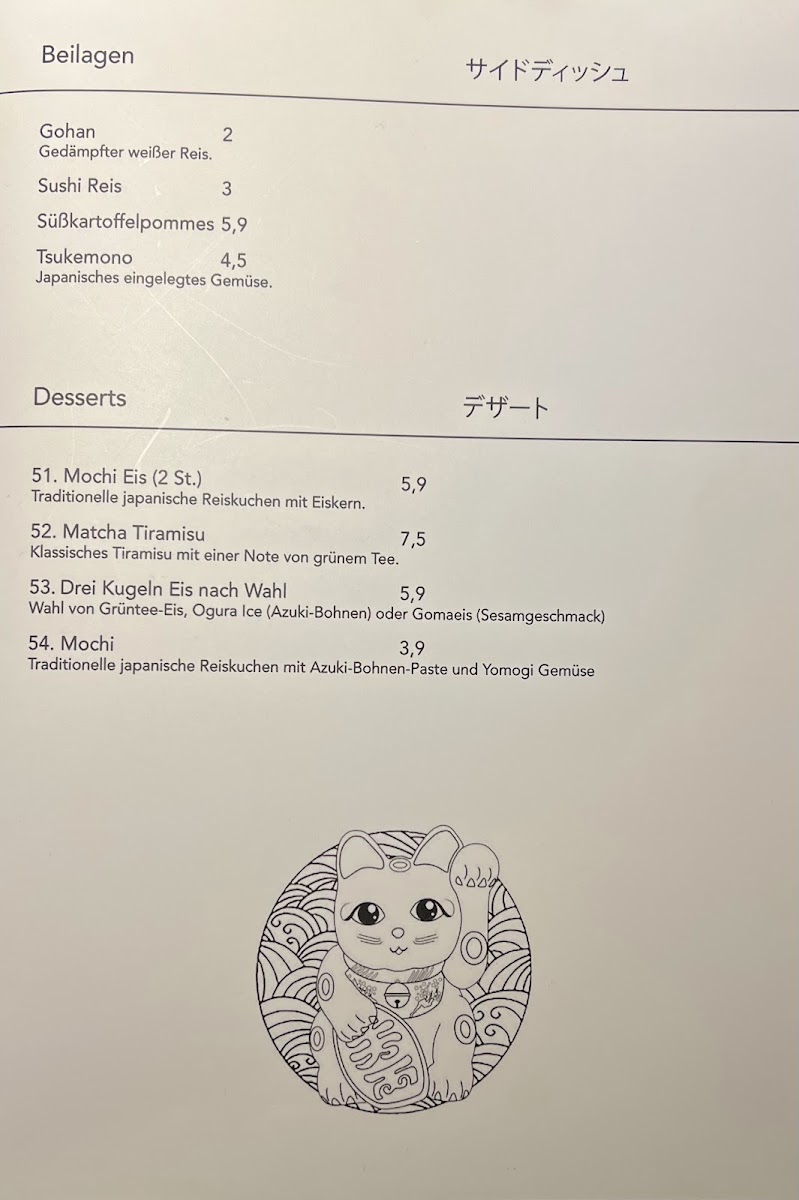 Beilagen

サイドディッシュ

Gohan 2
Gedämpfter weißer Reis.

Sushi Reis 3

Süßkartoffelpommes 5,9

Tsukemono 4,5
Japanisches eingelegtes Gemüse.

Desserts

デザート

51. Mochi Eis (2 St.) 5,9
Traditionelle japanische Reiskuchen mit Eiskern.

52. Matcha Tiramisu 7,5
Klassisches Tiramisu mit einer Note von grünem Tee.

53. Drei Kugeln Eis nach Wahl 5,9
Wahl von Grüntee-Eis, Ogura Ice (Azuki-Bohnen) oder Gomaeis (Sesamgeschmack)

54. Mochi 3,9
Traditionelle japanische Reiskuchen mit Azuki-Bohnen-Paste und Yomogi Gemüse